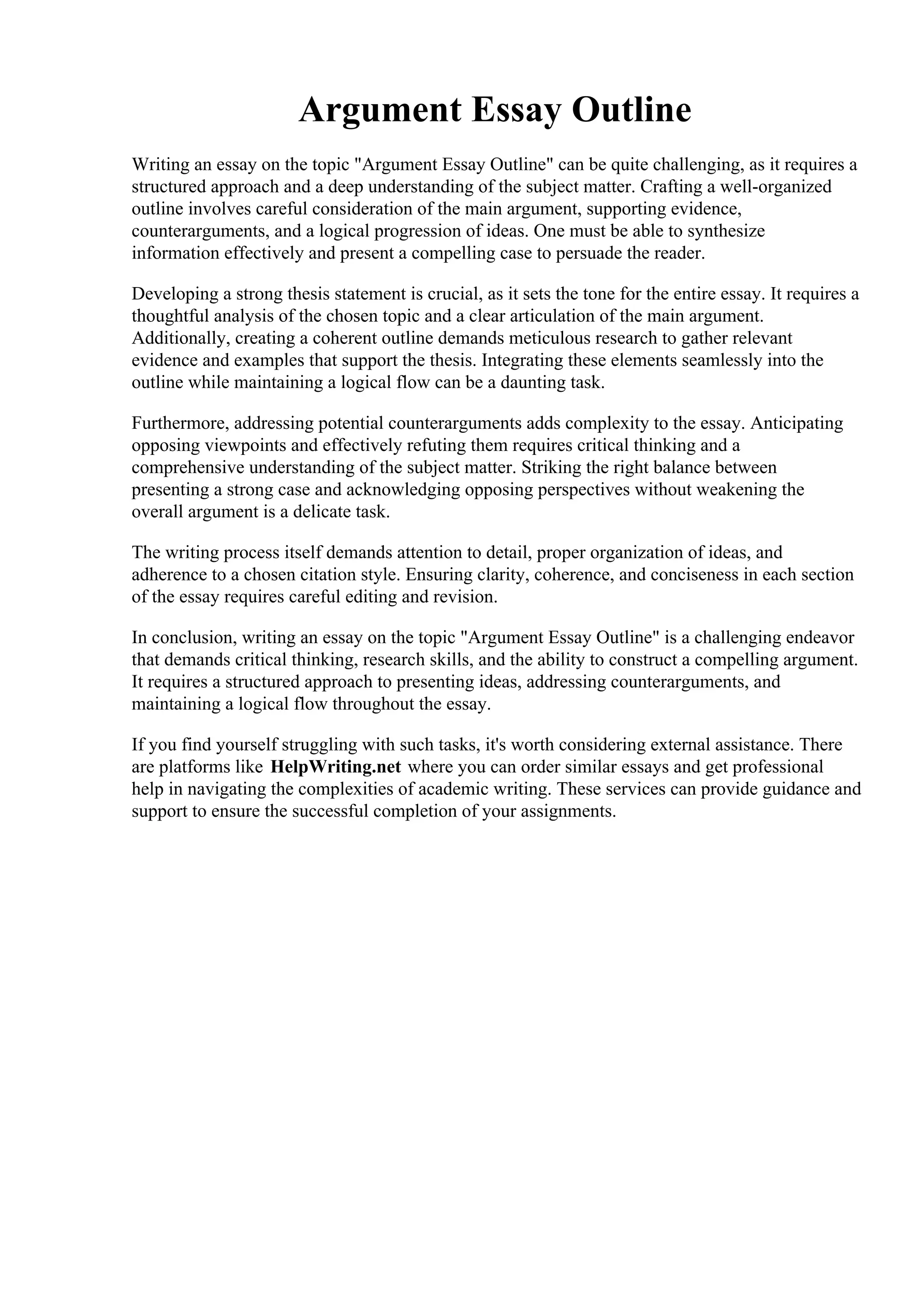 Argument Essay Outline

Writing an essay on the topic "Argument Essay Outline" can be quite challenging, as it requires a structured approach and a deep understanding of the subject matter. Crafting a well-organized outline involves careful consideration of the main argument, supporting evidence, counterarguments, and a logical progression of ideas. One must be able to synthesize information effectively and present a compelling case to persuade the reader.

Developing a strong thesis statement is crucial, as it sets the tone for the entire essay. It requires a thoughtful analysis of the chosen topic and a clear articulation of the main argument. Additionally, creating a coherent outline demands meticulous research to gather relevant evidence and examples that support the thesis. Integrating these elements seamlessly into the outline while maintaining a logical flow can be a daunting task.

Furthermore, addressing potential counterarguments adds complexity to the essay. Anticipating opposing viewpoints and effectively refuting them requires critical thinking and a comprehensive understanding of the subject matter. Striking the right balance between presenting a strong case and acknowledging opposing perspectives without weakening the overall argument is a delicate task.

The writing process itself demands attention to detail, proper organization of ideas, and adherence to a chosen citation style. Ensuring clarity, coherence, and conciseness in each section of the essay requires careful editing and revision.

In conclusion, writing an essay on the topic "Argument Essay Outline" is a challenging endeavor that demands critical thinking, research skills, and the ability to construct a compelling argument. It requires a structured approach to presenting ideas, addressing counterarguments, and maintaining a logical flow throughout the essay.

If you find yourself struggling with such tasks, it's worth considering external assistance. There are platforms like HelpWriting.net where you can order similar essays and get professional help in navigating the complexities of academic writing. These services can provide guidance and support to ensure the successful completion of your assignments.